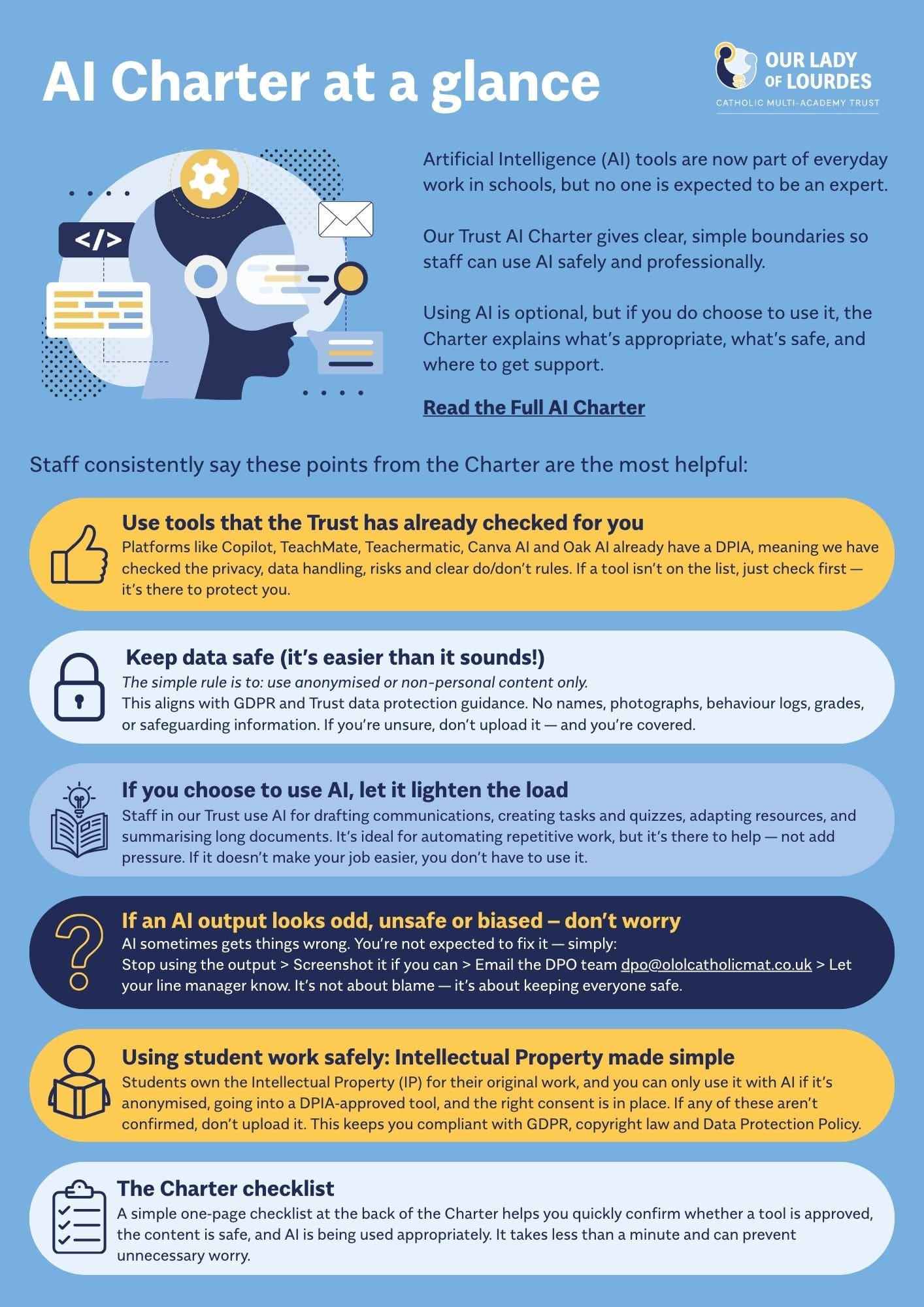 AI Charter at a glance

OUR LADY OF LOURDES
CATHOLIC MULTI-ACADEMY TRUST

</>

Artificial Intelligence (AI) tools are now part of everyday work in schools, but no one is expected to be an expert.

Our Trust AI Charter gives clear, simple boundaries so staff can use AI safely and professionally.

Using AI is optional, but if you do choose to use it, the Charter explains what's appropriate, what's safe, and where to get support.

Read the Full AI Charter

Staff consistently say these points from the Charter are the most helpful:

Use tools that the Trust has already checked for you
Platforms like Copilot, TeachMate, Teachermatic, Canva AI and Oak AI already have a DPIA, meaning we have checked the privacy, data handling, risks and clear do/don't rules. If a tool isn't on the list, just check first — it's there to protect you.

Keep data safe (it's easier than it sounds!)
The simple rule is to: use anonymised or non-personal content only.
This aligns with GDPR and Trust data protection guidance. No names, photographs, behaviour logs, grades, or safeguarding information. If you're unsure, don't upload it — and you're covered.

If you choose to use AI, let it lighten the load
Staff in our Trust use AI for drafting communications, creating tasks and quizzes, adapting resources, and summarising long documents. It's ideal for automating repetitive work, but it's there to help — not add pressure. If it doesn't make your job easier, you don't have to use it.

If an AI output looks odd, unsafe or biased – don't worry
AI sometimes gets things wrong. You're not expected to fix it — simply:
Stop using the output > Screenshot it if you can > Email the DPO team dpo@ololcatholicmat.co.uk > Let your line manager know. It's not about blame — it's about keeping everyone safe.

Using student work safely: Intellectual Property made simple
Students own the Intellectual Property (IP) for their original work, and you can only use it with AI if it's anonymised, going into a DPIA-approved tool, and the right consent is in place. If any of these aren't confirmed, don't upload it. This keeps you compliant with GDPR, copyright law and Data Protection Policy.

The Charter checklist
A simple one-page checklist at the back of the Charter helps you quickly confirm whether a tool is approved, the content is safe, and AI is being used appropriately. It takes less than a minute and can prevent unnecessary worry.